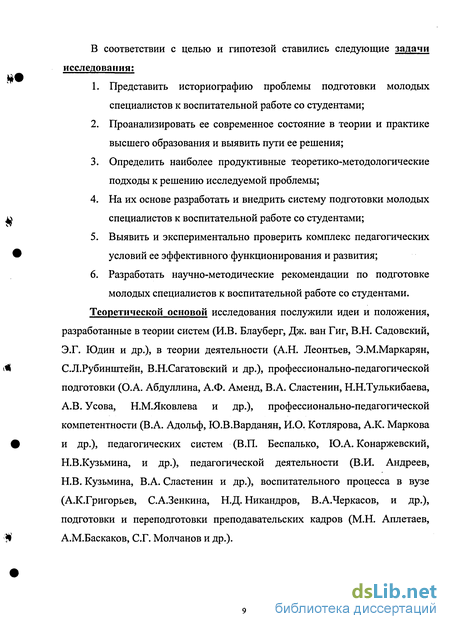 В соответствии с целью и гипотезой ставились следующие задачи исследования:

1. Представить историографию проблемы подготовки молодых специалистов к воспитательной работе со студентами;
2. Проанализировать ее современное состояние в теории и практике высшего образования и выявить пути ее решения;
3. Определить наиболее продуктивные теоретико-методологические подходы к решению исследуемой проблемы;
4. На их основе разработать и внедрить систему подготовки молодых специалистов к воспитательной работе со студентами;
5. Выявить и экспериментально проверить комплекс педагогических условий ее эффективного функционирования и развития;
6. Разработать научно-методические рекомендации по подготовке молодых специалистов к воспитательной работе со студентами.

Теоретической основой исследования послужили идеи и положения, разработанные в теории систем (И.В. Блауберг, Дж. ван Гиг, В.Н. Садовский, Э.Г. Юдин и др.), в теории деятельности (А.Н. Леонтьев, Э.М.Маркарян, С.Л.Рубинштейн, В.Н.Сагатовский и др.), профессионально-педагогической подготовки (О.А. Абдуллина, А.Ф. Аменд, В.А. Сластенин, Н.Н.Тулькибаева, А.В. Усова, Н.М.Яковлева и др.), профессионально-педагогической компетентности (В.А. Адольф, Ю.В.Варданян, И.О. Котлярова, А.К. Маркова и др.), педагогических систем (В.П. Беспалько, Ю.А. Конаржевский, Н.В.Кузьмина, и др.), педагогической деятельности (В.И. Андреев, Н.В. Кузьмина, В.А. Сластенин и др.), воспитательного процесса в вузе (А.К.Григорьев, С.А.Зенкина, Н.Д. Никандров, В.А.Черкасов, и др.), подготовки и переподготовки преподавательских кадров (М.Н. Аплетаев, А.М.Баскаков, С.Г. Молчанов и др.).

9

dsLib.net
библиотека диссертаций